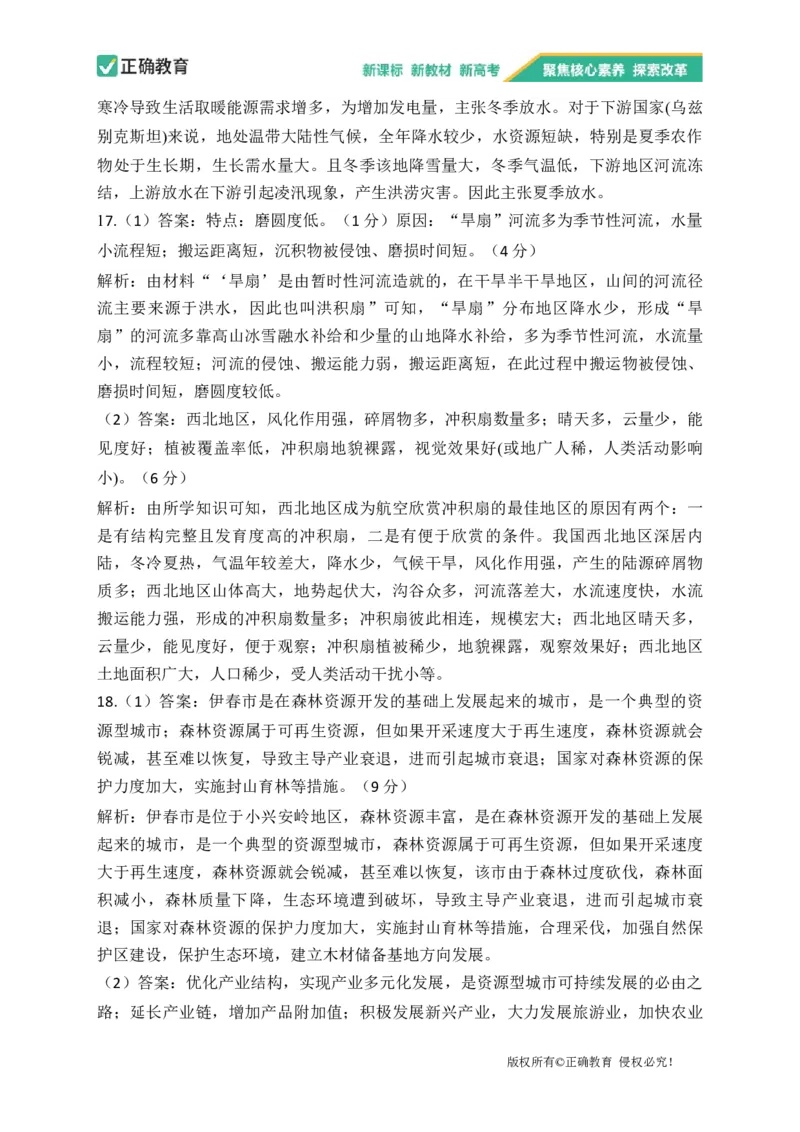 正确教育

新课标 新教材 新高考 聚焦核心素养 探索改革

寒冷导致生活取暖能源需求增多，为增加发电量，主张冬季放水。对于下游国家(乌兹别克斯坦)来说，地处温带大陆性气候，全年降水较少，水资源短缺，特别是夏季农作物处于生长期，生长需水量大。且冬季该地降雪量大，冬季气温低，下游地区河流冻结，上游放水在下游引起凌汛现象，产生洪涝灾害。因此主张夏季放水。

17.（1）答案：特点：磨圆度低。（1分）原因：“旱扇”河流多为季节性河流，水量小流程短；搬运距离短，沉积物被侵蚀、磨损时间短。（4分）

解析：由材料“‘旱扇’是由暂时性河流造就的，在干旱半干旱地区，山间的河流径流主要来源于洪水，因此也叫洪积扇”可知，“旱扇”分布地区降水少，形成“旱扇”的河流多靠高山冰雪融水补给和少量的山地降水补给，多为季节性河流，水流量小，流程较短；河流的侵蚀、搬运能力弱，搬运距离短，在此过程中搬运物被侵蚀、磨损时间短，磨圆度较低。

（2）答案：西北地区，风化作用强，碎屑物多，冲积扇数量多；晴天多，云量少，能见度好；植被覆盖率低，冲积扇地貌裸露，视觉效果好(或地广人稀，人类活动影响小)。（6分）

解析：由所学知识可知，西北地区成为航空欣赏冲积扇的最佳地区的原因有两个：一是有结构完整且发育度高的冲积扇，二是有便于欣赏的条件。我国西北地区深居内陆，冬冷夏热，气温年较差大，降水少，气候干旱，风化作用强，产生的陆源碎屑物质多；西北地区山体高大，地势起伏大，沟谷众多，河流落差大，水流速度快，水流搬运能力强，形成的冲积扇数量多；冲积扇彼此相连，规模宏大；西北地区晴天多，云量少，能见度好，便于观察；冲积扇植被稀少，地貌裸露，观察效果好；西北地区土地面积广大，人口稀少，受人类活动干扰小等。

18.（1）答案：伊春市是在森林资源开发的基础上发展起来的城市，是一个典型的资源型城市；森林资源属于可再生资源，但如果开采速度大于再生速度，森林资源就会锐减，甚至难以恢复，导致主导产业衰退，进而引起城市衰退；国家对森林资源的保护力度加大，实施封山育林等措施。（9分）

解析：伊春市是位于小兴安岭地区，森林资源丰富，是在森林资源开发的基础上发展起来的城市，是一个典型的资源型城市，森林资源属于可再生资源，但如果开采速度大于再生速度，森林资源就会锐减，甚至难以恢复，该市由于森林过度砍伐，森林面积减小，森林质量下降，生态环境遭到破坏，导致主导产业衰退，进而引起城市衰退；国家对森林资源的保护力度加大，实施封山育林等措施，合理采伐，加强自然保护区建设，保护生态环境，建立木材储备基地方向发展。

（2）答案：优化产业结构，实现产业多元化发展，是资源型城市可持续发展的必由之路；延长产业链，增加产品附加值；积极发展新兴产业，大力发展旅游业，加快农业

版权所有©正确教育 侵权必究！